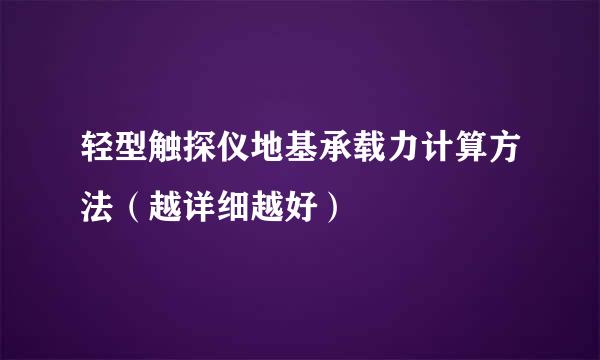 轻型触探仪地基承载力计算方法（越详细越好）